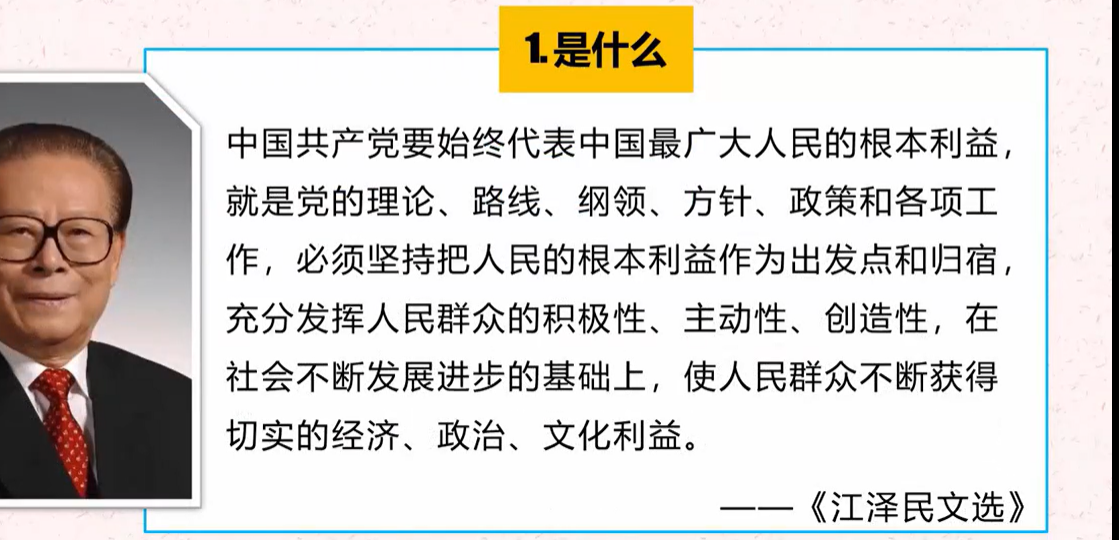 1.是什么

中国共产党要始终代表中国最广大人民的根本利益，就是党的理论、路线、纲领、方针、政策和各项工作，必须坚持把人民的根本利益作为出发点和归宿，充分发挥人民群众的积极性、主动性、创造性，在社会不断发展进步的基础上，使人民群众不断获得切实的经济、政治、文化利益。

——《江泽民文选》